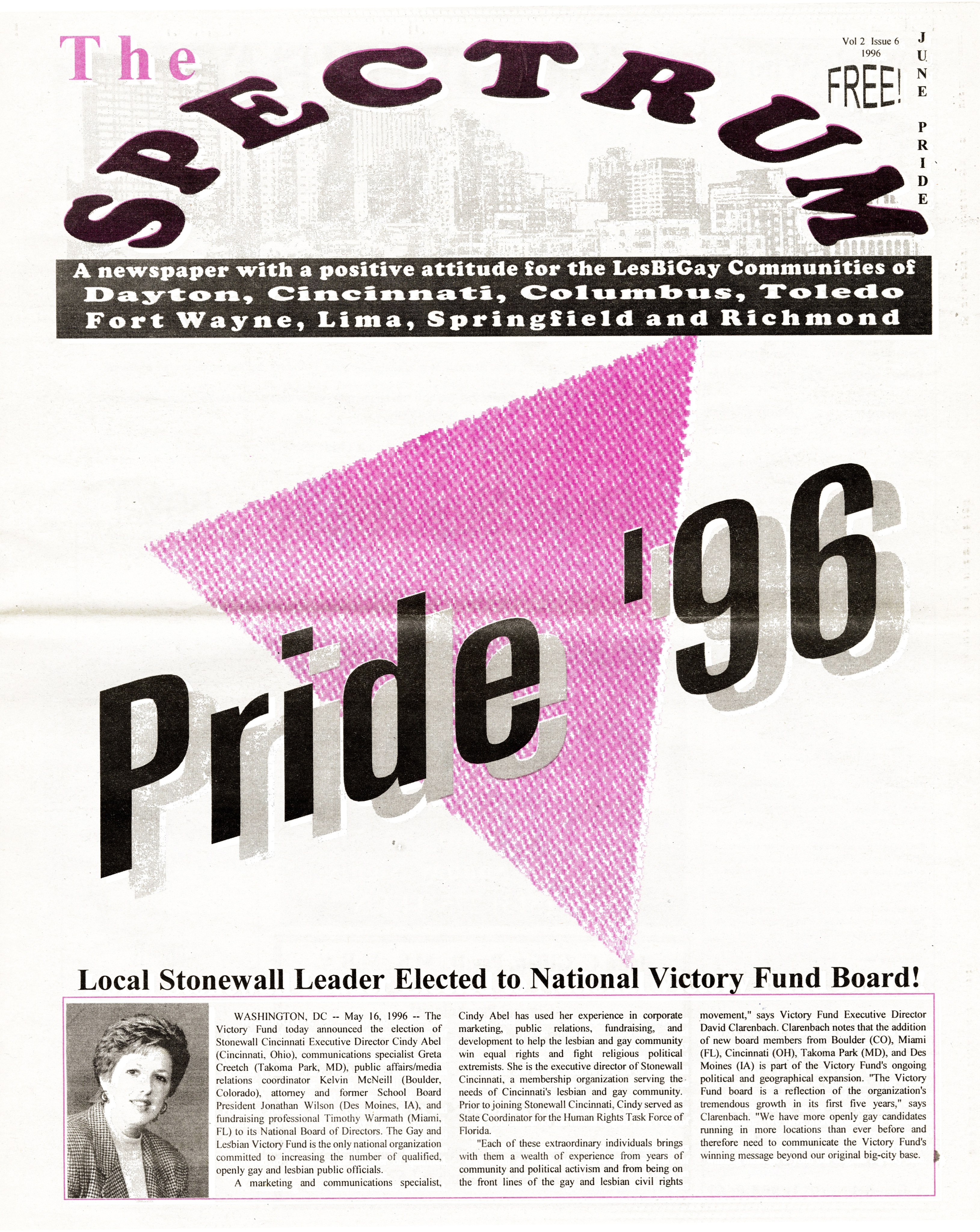 The SPECTRUM

Vol 2 Issue 6
1996

FREE!

JUNE PRIDE

A newspaper with a positive attitude for the LesBiGay Communities of
Dayton, Cincinnati, Columbus, Toledo
Fort Wayne, Lima, Springfield and Richmond

Pride '96

Local Stonewall Leader Elected to National Victory Fund Board!

WASHINGTON, DC -- May 16, 1996 -- The Victory Fund today announced the election of Stonewall Cincinnati Executive Director Cindy Abel (Cincinnati, Ohio), communications specialist Greta Creetch (Takoma Park, MD), public affairs/media relations coordinator Kelvin McNeill (Boulder, Colorado), attorney and former School Board President Jonathan Wilson (Des Moines, IA), and fundraising professional Timothy Warmath (Miami, FL) to its National Board of Directors. The Gay and Lesbian Victory Fund is the only national organization committed to increasing the number of qualified, openly gay and lesbian public officials.

A marketing and communications specialist, Cindy Abel has used her experience in corporate marketing, public relations, fundraising, and development to help the lesbian and gay community win equal rights and fight religious political extremists. She is the executive director of Stonewall Cincinnati, a membership organization serving the needs of Cincinnati's lesbian and gay community. Prior to joining Stonewall Cincinnati, Cindy served as State Coordinator for the Human Rights Task Force of Florida.

"Each of these extraordinary individuals brings with them a wealth of experience from years of community and political activism and from being on the front lines of the gay and lesbian civil rights movement," says Victory Fund Executive Director David Clarenbach. Clarenbach notes that the addition of new board members from Boulder (CO), Miami (FL), Cincinnati (OH), Takoma Park (MD), and Des Moines (IA) is part of the Victory Fund's ongoing political and geographical expansion. "The Victory Fund board is a reflection of the organization's tremendous growth in its first five years," says Clarenbach. "We have more openly gay candidates running in more locations than ever before and therefore need to communicate the Victory Fund's winning message beyond our original big-city base.